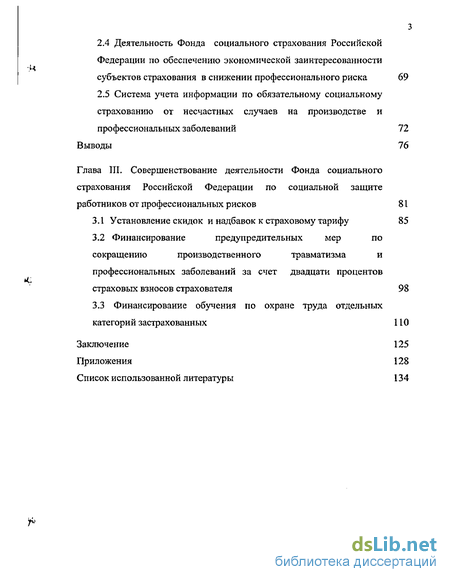 3

2.4 Деятельность Фонда социального страхования Российской Федерации по обеспечению экономической заинтересованности субъектов страхования в снижении профессионального риска 69

2.5 Система учета информации по обязательному социальному страхованию от несчастных случаев на производстве и профессиональных заболеваний 72

Выводы 76

Глава III. Совершенствование деятельности Фонда социального страхования Российской Федерации по социальной защите работников от профессиональных рисков 81

3.1 Установление скидок и надбавок к страховому тарифу 85

3.2 Финансирование предупредительных мер по сокращению производственного травматизма и профессиональных заболеваний за счет двадцати процентов страховых взносов страхователя 98

3.3 Финансирование обучения по охране труда отдельных категорий застрахованных 110

Заключение 125

Приложения 128

Список использованной литературы 134

dsLib.net
библиотека диссертаций